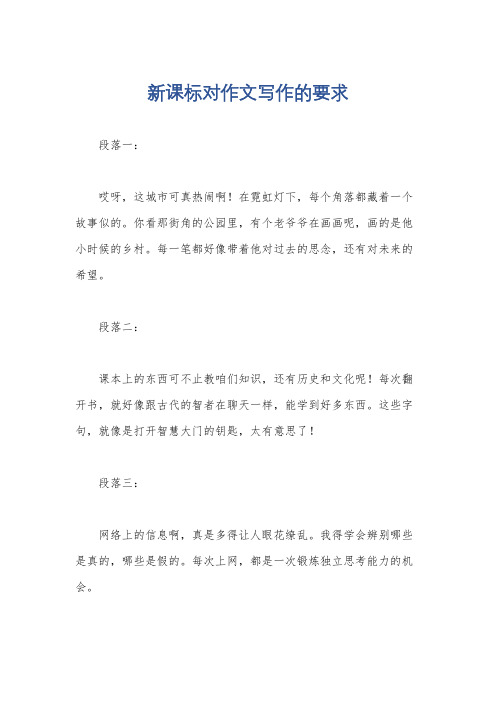 新课标对作文写作的要求

段落一：

哎呀，这城市可真热闹啊！在霓虹灯下，每个角落都藏着一个故事似的。你看那街角的公园里，有个老爷爷在画画呢，画的是他小时候的乡村。每一笔都好像带着他对过去的思念，还有对未来的希望。

段落二：

课本上的东西可不止教咱们知识，还有历史和文化呢！每次翻开书，就好像跟古代的智者在聊天一样，能学到好多东西。这些字句，就像是打开智慧大门的钥匙，太有意思了！

段落三：

网络上的信息啊，真是多得让人眼花缭乱。我得学会辨别哪些是真的，哪些是假的。每次上网，都是一次锻炼独立思考能力的机会。